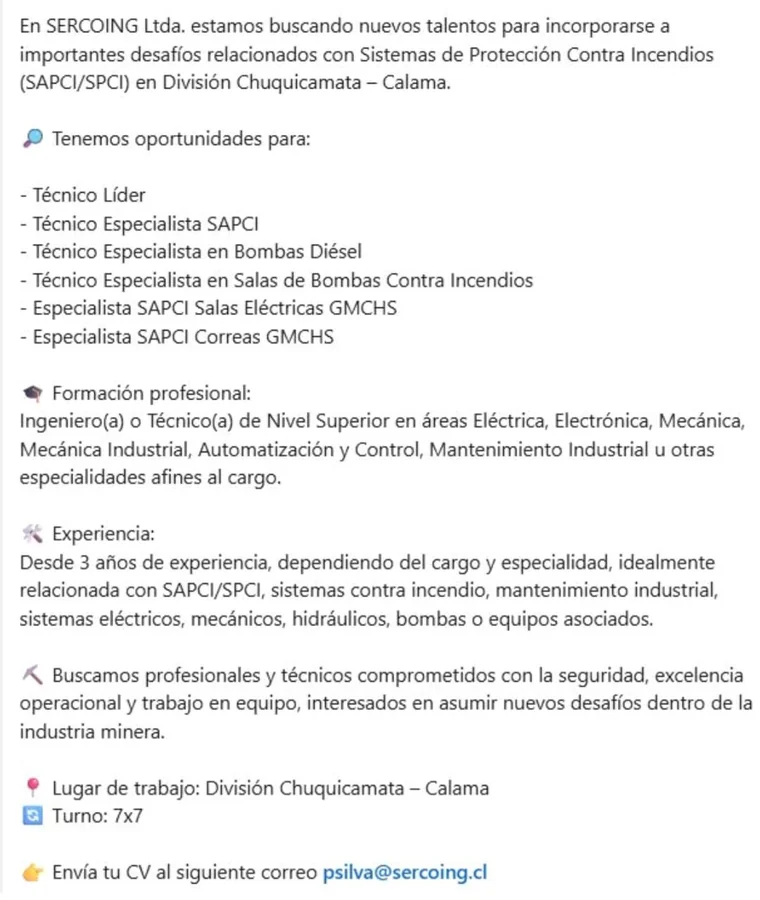 En SERCOING Ltda. estamos buscando nuevos talentos para incorporarse a importantes desafíos relacionados con Sistemas de Protección Contra Incendios (SAPCI/SPCI) en División Chuquicamata – Calama.

🔎 Tenemos oportunidades para:

- Técnico Líder
- Técnico Especialista SAPCI
- Técnico Especialista en Bombas Diésel
- Técnico Especialista en Salas de Bombas Contra Incendios
- Especialista SAPCI Salas Eléctricas GMCHS
- Especialista SAPCI Correas GMCHS

🎓 Formación profesional:
Ingeniero(a) o Técnico(a) de Nivel Superior en áreas Eléctrica, Electrónica, Mecánica, Mecánica Industrial, Automatización y Control, Mantenimiento Industrial u otras especialidades afines al cargo.

🛠 Experiencia:
Desde 3 años de experiencia, dependiendo del cargo y especialidad, idealmente relacionada con SAPCI/SPCI, sistemas contra incendio, mantenimiento industrial, sistemas eléctricos, mecánicos, hidráulicos, bombas o equipos asociados.

⛏ Buscamos profesionales y técnicos comprometidos con la seguridad, excelencia operacional y trabajo en equipo, interesados en asumir nuevos desafíos dentro de la industria minera.

📍 Lugar de trabajo: División Chuquicamata – Calama
🔄 Turno: 7x7

👉 Envía tu CV al siguiente correo psilva@sercoing.cl